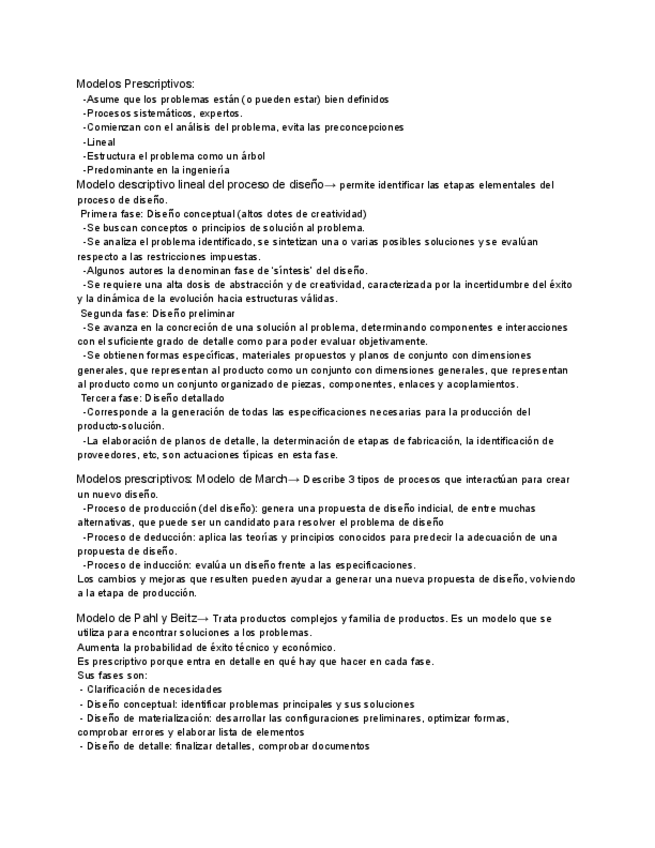 Modelos Prescriptivos:
-Asume que los problemas están (o pueden estar) bien definidos
-Procesos sistemáticos, expertos.
-Comienzan con el análisis del problema, evita las preconcepciones
-Lineal
-Estructura el problema como un árbol
-Predominante en la ingeniería
Modelo descriptivo lineal del proceso de diseño→ permite identificar las etapas elementales del proceso de diseño.
Primera fase: Diseño conceptual (altos dotes de creatividad)
-Se buscan conceptos o principios de solución al problema.
-Se analiza el problema identificado, se sintetizan una o varias posibles soluciones y se evalúan respecto a las restricciones impuestas.
-Algunos autores la denominan fase de 'síntesis' del diseño.
-Se requiere una alta dosis de abstracción y de creatividad, caracterizada por la incertidumbre del éxito y la dinámica de la evolución hacia estructuras válidas.
Segunda fase: Diseño preliminar
-Se avanza en la concreción de una solución al problema, determinando componentes e interacciones con el suficiente grado de detalle como para poder evaluar objetivamente.
-Se obtienen formas específicas, materiales propuestos y planos de conjunto con dimensiones generales, que representan al producto como un conjunto con dimensiones generales, que representan al producto como un conjunto organizado de piezas, componentes, enlaces y acoplamientos.
Tercera fase: Diseño detallado
-Corresponde a la generación de todas las especificaciones necesarias para la producción del producto-solución.
-La elaboración de planos de detalle, la determinación de etapas de fabricación, la identificación de proveedores, etc, son actuaciones típicas en esta fase.

Modelos prescriptivos: Modelo de March→ Describe 3 tipos de procesos que interactúan para crear un nuevo diseño.
-Proceso de producción (del diseño): genera una propuesta de diseño indicial, de entre muchas alternativas, que puede ser un candidato para resolver el problema de diseño
-Proceso de deducción: aplica las teorías y principios conocidos para predecir la adecuación de una propuesta de diseño.
-Proceso de inducción: evalúa un diseño frente a las especificaciones.
Los cambios y mejoras que resulten pueden ayudar a generar una nueva propuesta de diseño, volviendo a la etapa de producción.

Modelo de Pahl y Beitz→ Trata productos complejos y familia de productos. Es un modelo que se utiliza para encontrar soluciones a los problemas.
Aumenta la probabilidad de éxito técnico y económico.
Es prescriptivo porque entra en detalle en qué hay que hacer en cada fase.
Sus fases son:
- Clarificación de necesidades
- Diseño conceptual: identificar problemas principales y sus soluciones
- Diseño de materialización: desarrollar las configuraciones preliminares, optimizar formas, comprobar errores y elaborar lista de elementos
- Diseño de detalle: finalizar detalles, comprobar documentos